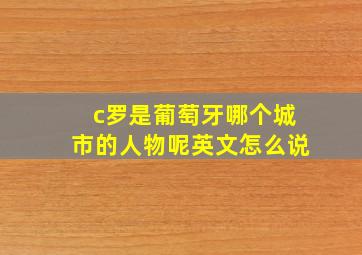 c罗是葡萄牙哪个城市的人物呢英文怎么说